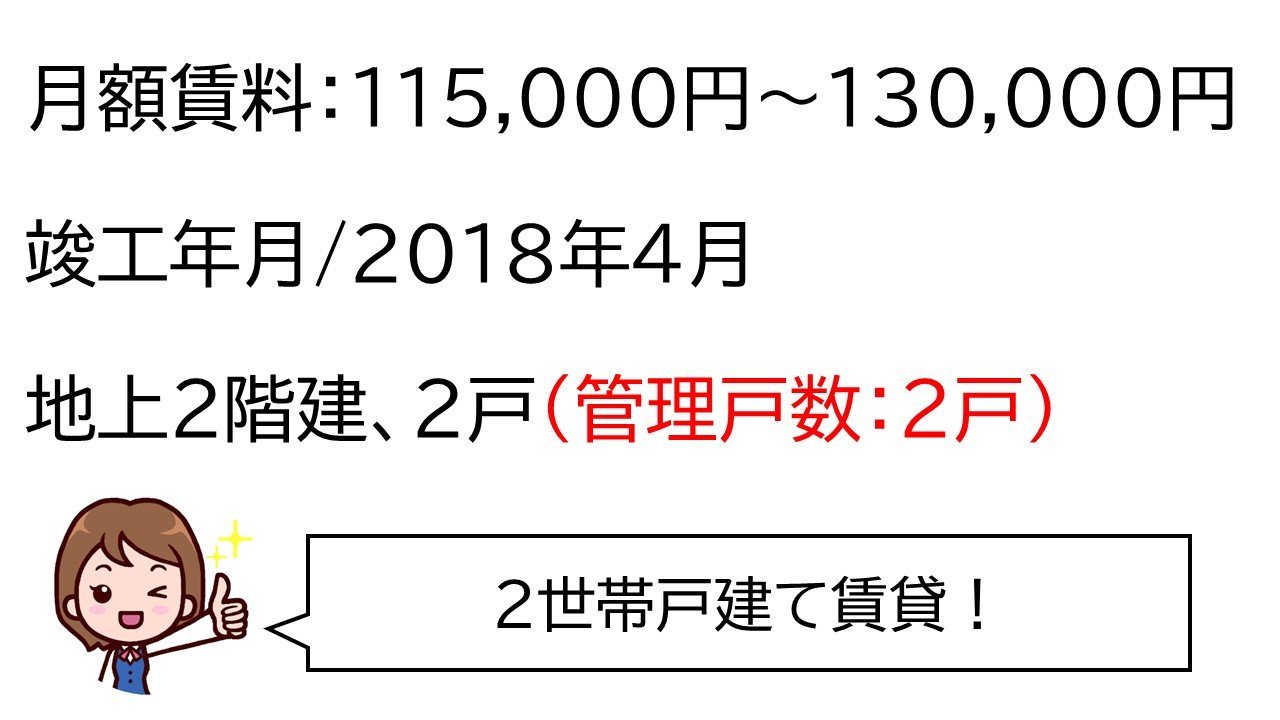 月額賃料:115,000円～130,000円

竣工年月/2018年4月

地上2階建、2戸(管理戸数:2戸)

2世帯戸建て賃貸!